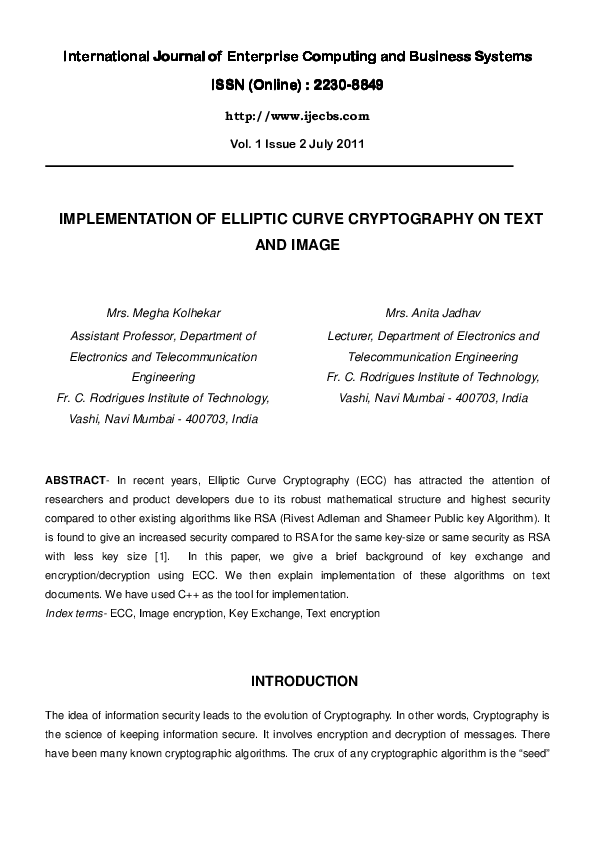 International Journal of Enterprise Computing and Business Systems
ISSN (Online) : 2230-8849
http://www.ijecbs.com
Vol. 1 Issue 2 July 2011

IMPLEMENTATION OF ELLIPTIC CURVE CRYPTOGRAPHY ON TEXT AND IMAGE

Mrs. Megha Kolhekar
Assistant Professor, Department of Electronics and Telecommunication Engineering
Fr. C. Rodrigues Institute of Technology, Vashi, Navi Mumbai - 400703, India

Mrs. Anita Jadhav
Lecturer, Department of Electronics and Telecommunication Engineering
Fr. C. Rodrigues Institute of Technology, Vashi, Navi Mumbai - 400703, India

ABSTRACT- In recent years, Elliptic Curve Cryptography (ECC) has attracted the attention of researchers and product developers due to its robust mathematical structure and highest security compared to other existing algorithms like RSA (Rivest Adleman and Shameer Public key Algorithm). It is found to give an increased security compared to RSA for the same key-size or same security as RSA with less key size [1]. In this paper, we give a brief background of key exchange and encryption/decryption using ECC. We then explain implementation of these algorithms on text documents. We have used C++ as the tool for implementation.
Index terms- ECC, Image encryption, Key Exchange, Text encryption

INTRODUCTION

The idea of information security leads to the evolution of Cryptography. In other words, Cryptography is the science of keeping information secure. It involves encryption and decryption of messages. There have been many known cryptographic algorithms. The crux of any cryptographic algorithm is the “seed”